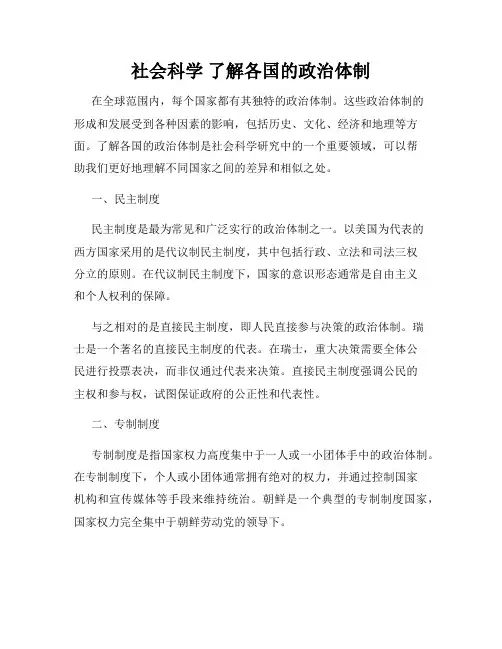 社会科学 了解各国的政治体制

在全球范围内，每个国家都有其独特的政治体制。这些政治体制的形成和发展受到各种因素的影响，包括历史、文化、经济和地理等方面。了解各国的政治体制是社会科学研究中的一个重要领域，可以帮助我们更好地理解不同国家之间的差异和相似之处。

一、民主制度

民主制度是最为常见和广泛实行的政治体制之一。以美国为代表的西方国家采用的是代议制民主制度，其中包括行政、立法和司法三权分立的原则。在代议制民主制度下，国家的意识形态通常是自由主义和个人权利的保障。

与之相对的是直接民主制度，即人民直接参与决策的政治体制。瑞士是一个著名的直接民主制度的代表。在瑞士，重大决策需要全体公民进行投票表决，而非仅通过代表来决策。直接民主制度强调公民的主权和参与权，试图保证政府的公正性和代表性。

二、专制制度

专制制度是指国家权力高度集中于一人或一小团体手中的政治体制。在专制制度下，个人或小团体通常拥有绝对的权力，并通过控制国家机构和宣传媒体等手段来维持统治。朝鲜是一个典型的专制制度国家，国家权力完全集中于朝鲜劳动党的领导下。